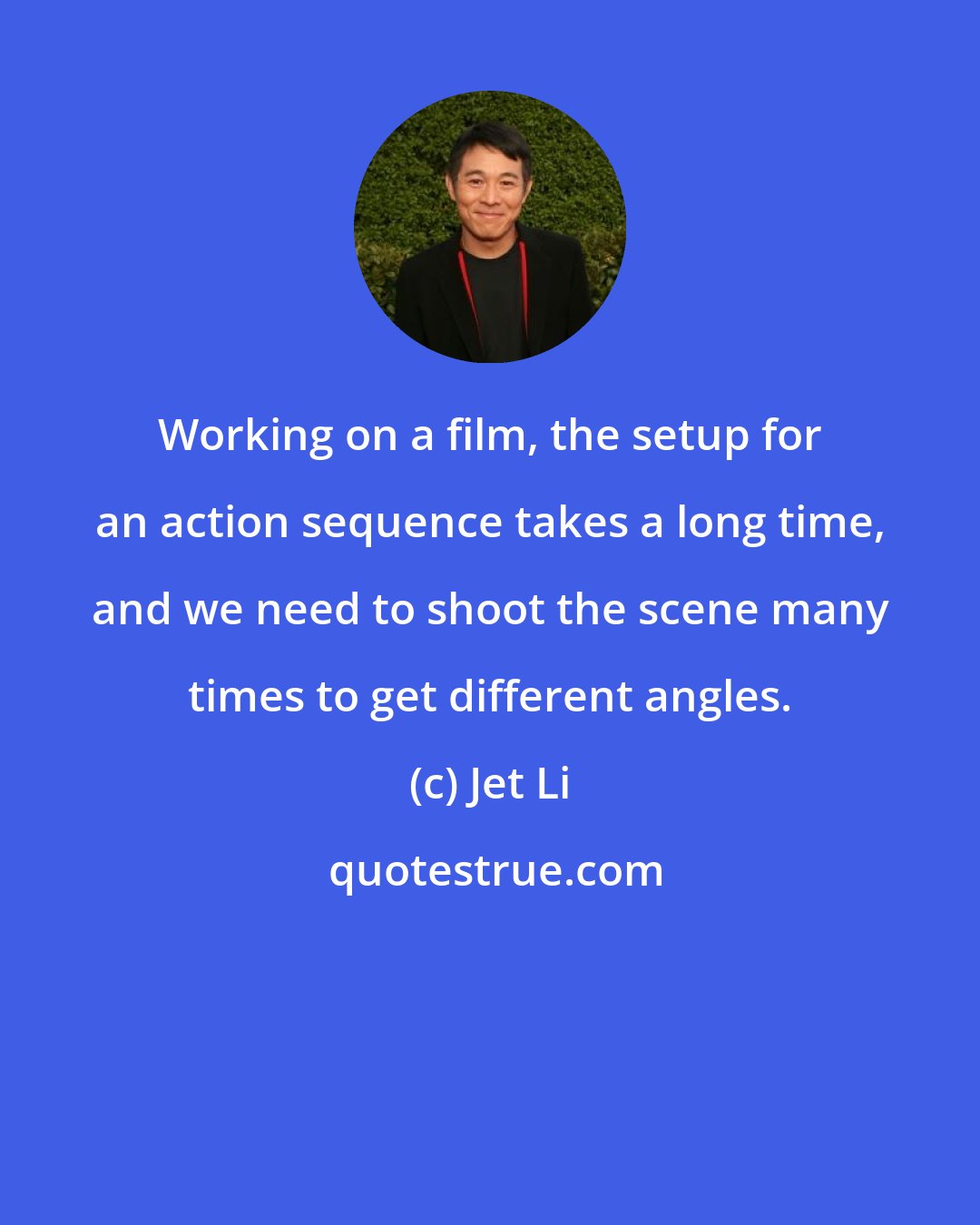 Working on a film, the setup for an action sequence takes a long time, and we need to shoot the scene many times to get different angles.

(c) Jet Li

quotestrue.com